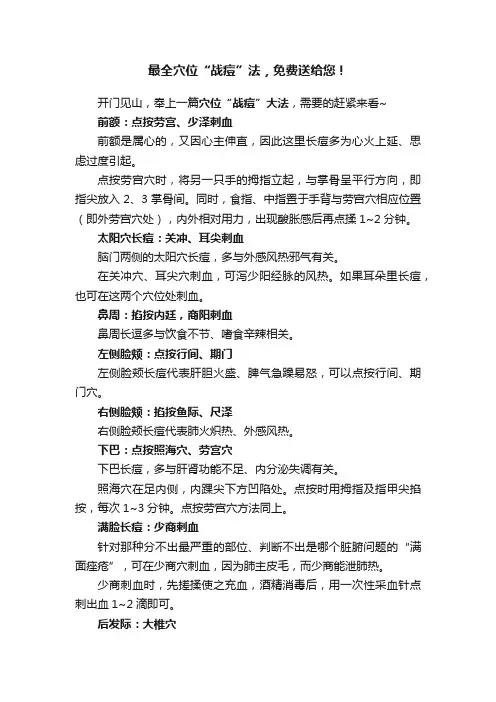 最全穴位“战痘”法，免费送给您！

开门见山，奉上一篇穴位“战痘”大法，需要的赶紧来看~

前额：点按劳宫、少泽刺血

前额是属心的，又因心主伸直，因此这里长痘多为心火上延、思虑过度引起。

点按劳宫穴时，将另一只手的拇指立起，与掌骨呈平行方向，即指尖放入 2、3 掌骨间。同时，食指、中指置于手背与劳宫穴相应位置（即外劳宫穴处），内外相对用力，出现酸胀感后再点揉 1~2 分钟。

太阳穴长痘：关冲、耳尖刺血

脑门两侧的太阳穴长痘，多与外感风热邪气有关。

在关冲穴、耳尖穴刺血，可泻少阳经脉的风热。如果耳朵里长痘，也可在这两个穴位处刺血。

鼻周：掐按内廷，商阳刺血

鼻周长逗多与饮食不节、嗜食辛辣相关。

左侧脸颊：点按行间、期门

左侧脸颊长痘代表肝胆火盛、脾气急躁易怒，可以点按行间、期门穴。

右侧脸颊：掐按鱼际、尺泽

右侧脸颊长痘代表肺火炽热、外感风热。

下巴：点按照海穴、劳宫穴

下巴长痘，多与肝肾功能不足、内分泌失调有关。

照海穴在足内侧，内踝尖下方凹陷处。点按时用拇指及指甲尖掐按，每次 1~3 分钟。点按劳宫穴方法同上。

满脸长痘：少商刺血

针对那种分不出最严重的部位、判断不出是哪个脏腑问题的“满面痤疮”，可在少商穴刺血，因为肺主皮毛，而少商能泄肺热。

少商刺血时，先搓揉使之充血，酒精消毒后，用一次性采血针点刺出血 1~2 滴即可。

后发际：大椎穴